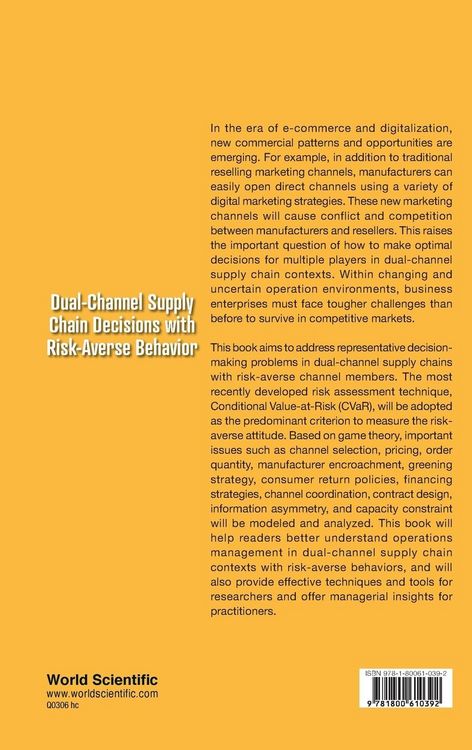 Dual-Channel Supply Chain Decisions with Risk-Averse Behavior

In the era of e-commerce and digitalization, new commercial patterns and opportunities are emerging. For example, in addition to traditional reselling marketing channels, manufacturers can easily open direct channels using a variety of digital marketing strategies. These new marketing channels will cause conflict and competition between manufacturers and resellers. This raises the important question of how to make optimal decisions for multiple players in dual-channel supply chain contexts. Within changing and uncertain operation environments, business enterprises must face tougher challenges than before to survive in competitive markets.

This book aims to address representative decision-making problems in dual-channel supply chains with risk-averse channel members. The most recently developed risk assessment technique, Conditional Value-at-Risk (CVaR), will be adopted as the predominant criterion to measure the risk-averse attitude. Based on game theory, important issues such as channel selection, pricing, order quantity, manufacturer encroachment, greening strategy, consumer return policies, financing strategies, channel coordination, contract design, information asymmetry, and capacity constraint will be modeled and analyzed. This book will help readers better understand operations management in dual-channel supply chain contexts with risk-averse behaviors, and will also provide effective techniques and tools for researchers and offer managerial insights for practitioners.

World Scientific
www.worldscientific.com
Q0306 hc

ISBN 978-1-80061-039-2

9 781800 610392